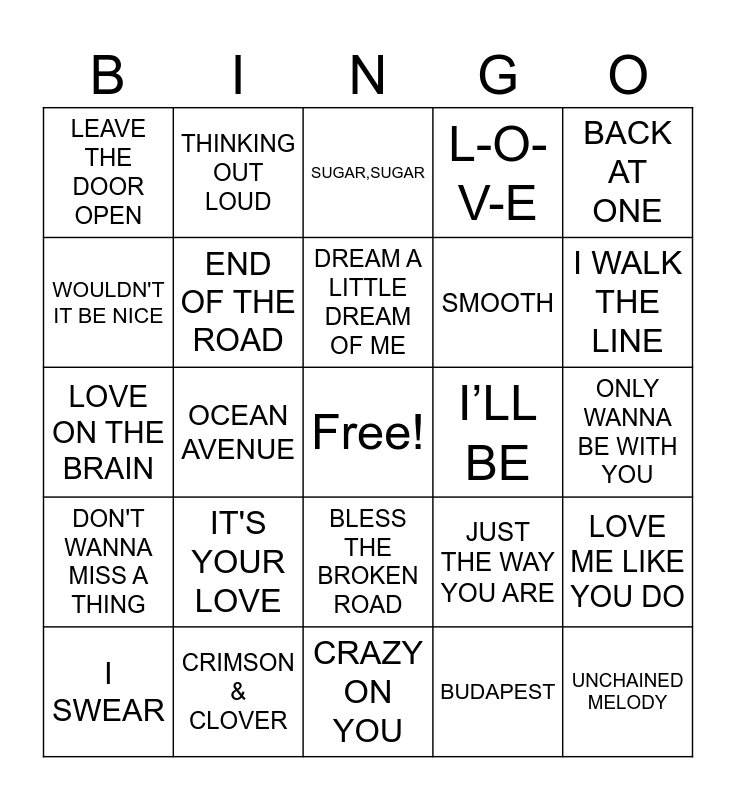 | B | I | N | G | O |
|---|---|---|---|---|
| LEAVE THE DOOR OPEN | THINKING OUT LOUD | SUGAR,SUGAR | L-O-V-E | BACK AT ONE |
| WOULDN'T IT BE NICE | END OF THE ROAD | DREAM A LITTLE DREAM OF ME | SMOOTH | I WALK THE LINE |
| LOVE ON THE BRAIN | OCEAN AVENUE | Free! | I'LL BE | ONLY WANNA BE WITH YOU |
| DON'T WANNA MISS A THING | IT'S YOUR LOVE | BLESS THE BROKEN ROAD | JUST THE WAY YOU ARE | LOVE ME LIKE YOU DO |
| I SWEAR | CRIMSON & CLOVER | CRAZY ON YOU | BUDAPEST | UNCHAINED MELODY |